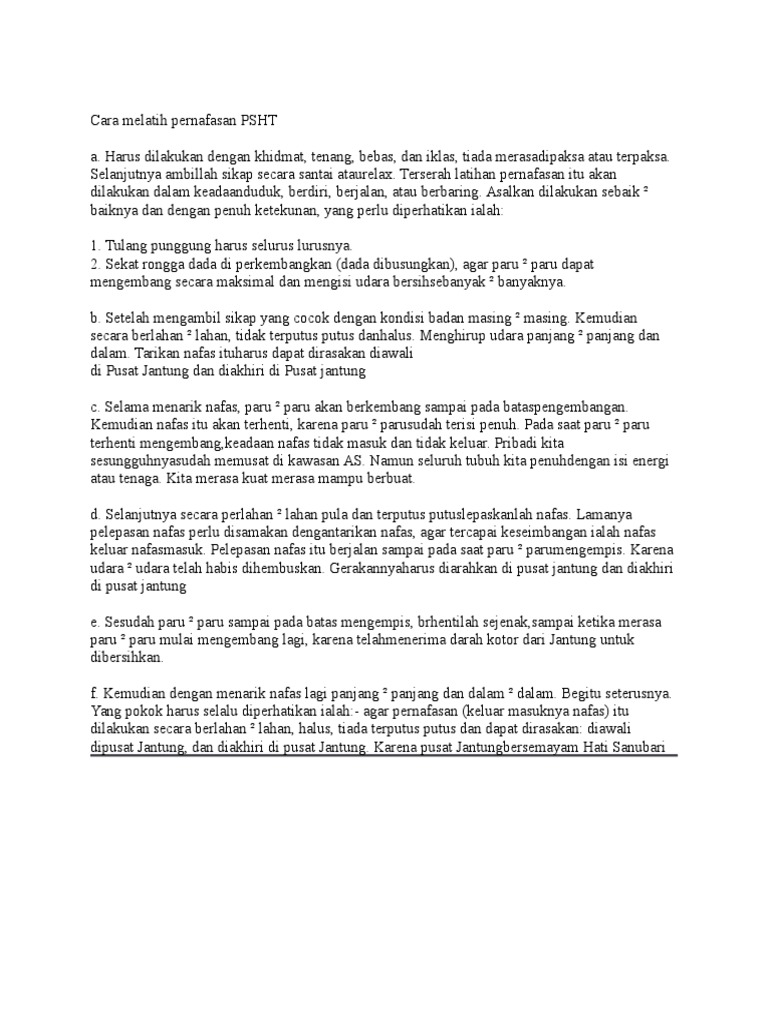 Cara melatih pernafasan PSHT

a. Harus dilakukan dengan khidmat, tenang, bebas, dan iklas, tiada merasadipaksa atau terpaksa. Selanjutnya ambillah sikap secara santai ataurelax. Terserah latihan pernafasan itu akan dilakukan dalam keadaanduduk, berdiri, berjalan, atau berbaring. Asalkan dilakukan sebaik ² baiknya dan dengan penuh ketekunan, yang perlu diperhatikan ialah:

1. Tulang punggung harus selurus lurusnya.
2. Sekat rongga dada di perkembangkan (dada dibusungkan), agar paru ² paru dapat mengembang secara maksimal dan mengisi udara bersihsebanyak ² banyaknya.

b. Setelah mengambil sikap yang cocok dengan kondisi badan masing ² masing. Kemudian secara berlahan ² lahan, tidak terputus putus danhalus. Menghirup udara panjang ² panjang dan dalam. Tarikan nafas ituharus dapat dirasakan diawali
di Pusat Jantung dan diakhiri di Pusat jantung

c. Selama menarik nafas, paru ² paru akan berkembang sampai pada bataspengembangan. Kemudian nafas itu akan terhenti, karena paru ² parusudah terisi penuh. Pada saat paru ² paru terhenti mengembang,keadaan nafas tidak masuk dan tidak keluar. Pribadi kita sesungguhnyasudah memusat di kawasan AS. Namun seluruh tubuh kita penuhdengan isi energi atau tenaga. Kita merasa kuat merasa mampu berbuat.

d. Selanjutnya secara perlahan ² lahan pula dan terputus putuslepaskanlah nafas. Lamanya pelepasan nafas perlu disamakan dengantarikan nafas, agar tercapai keseimbangan ialah nafas keluar nafasmasuk. Pelepasan nafas itu berjalan sampai pada saat paru ² parumengempis. Karena udara ² udara telah habis dihembuskan. Gerakannyaharus diarahkan di pusat jantung dan diakhiri di pusat jantung

e. Sesudah paru ² paru sampai pada batas mengempis, brhentilah sejenak,sampai ketika merasa paru ² paru mulai mengembang lagi, karena telahmenerima darah kotor dari Jantung untuk dibersihkan.

f. Kemudian dengan menarik nafas lagi panjang ² panjang dan dalam ² dalam. Begitu seterusnya. Yang pokok harus selalu diperhatikan ialah:- agar pernafasan (keluar masuknya nafas) itu dilakukan secara berlahan ² lahan, halus, tiada terputus putus dan dapat dirasakan: diawali dipusat Jantung, dan diakhiri di pusat Jantung. Karena pusat Jantungbersemayam Hati Sanubari